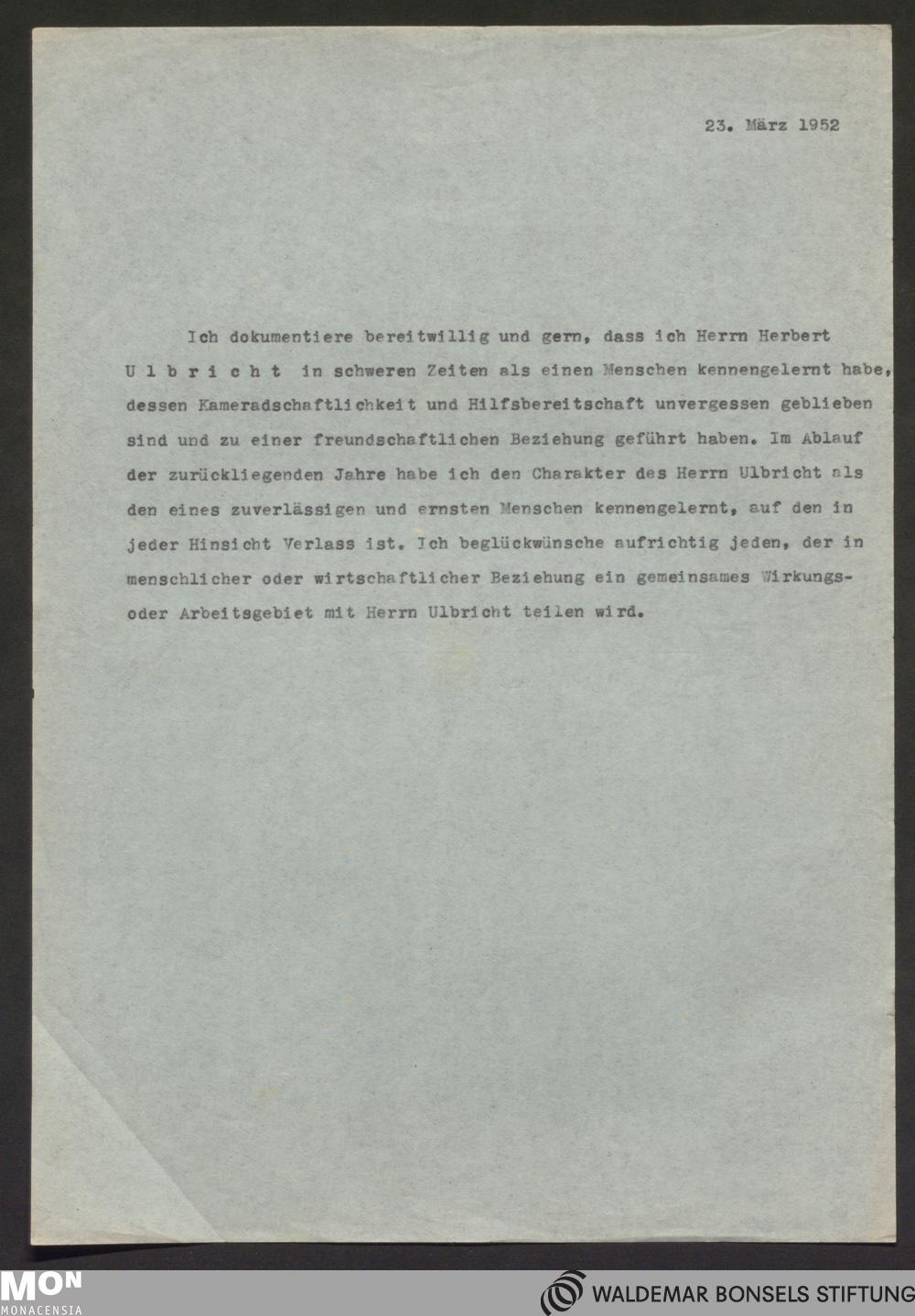 23. März 1952

Ich dokumentiere bereitwillig und gern, dass ich Herrn Herbert U l b r i c h t in schweren Zeiten als einen Menschen kennengelernt habe, dessen Kameradschaftlichkeit und Hilfsbereitschaft unvergessen geblieben sind und zu einer freundschaftlichen Beziehung geführt haben. Im Ablauf der zurückliegenden Jahre habe ich den Charakter des Herrn Ulbricht als den eines zuverlässigen und ernsten Menschen kennengelernt, auf den in jeder Hinsicht Verlass ist. Ich beglückwünsche aufrichtig jeden, der in menschlicher oder wirtschaftlicher Beziehung ein gemeinsames Wirkungs- oder Arbeitsgebiet mit Herrn Ulbricht teilen wird.

MON
MONACENSIA

WALDEMAR BONSELS STIFTUNG